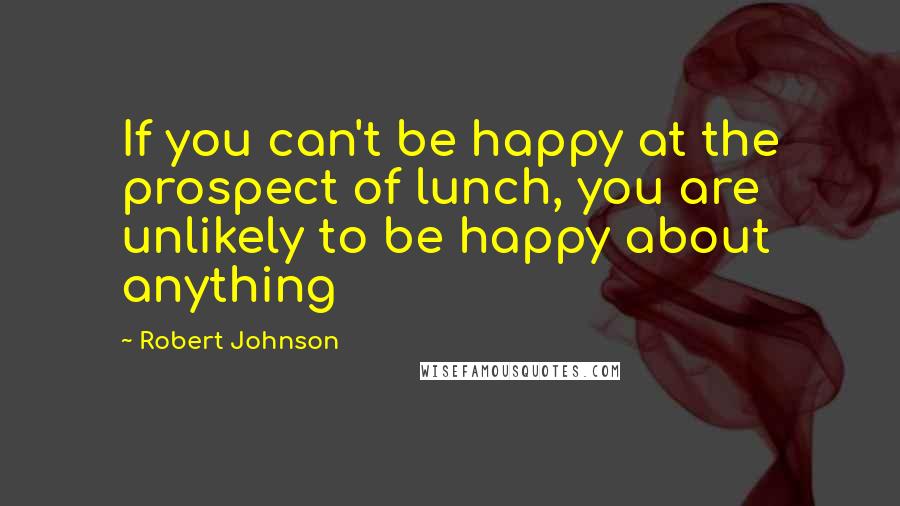 If you can't be happy at the prospect of lunch, you are unlikely to be happy about anything

~ Robert Johnson

WISEFAMOUSQUOTES.COM